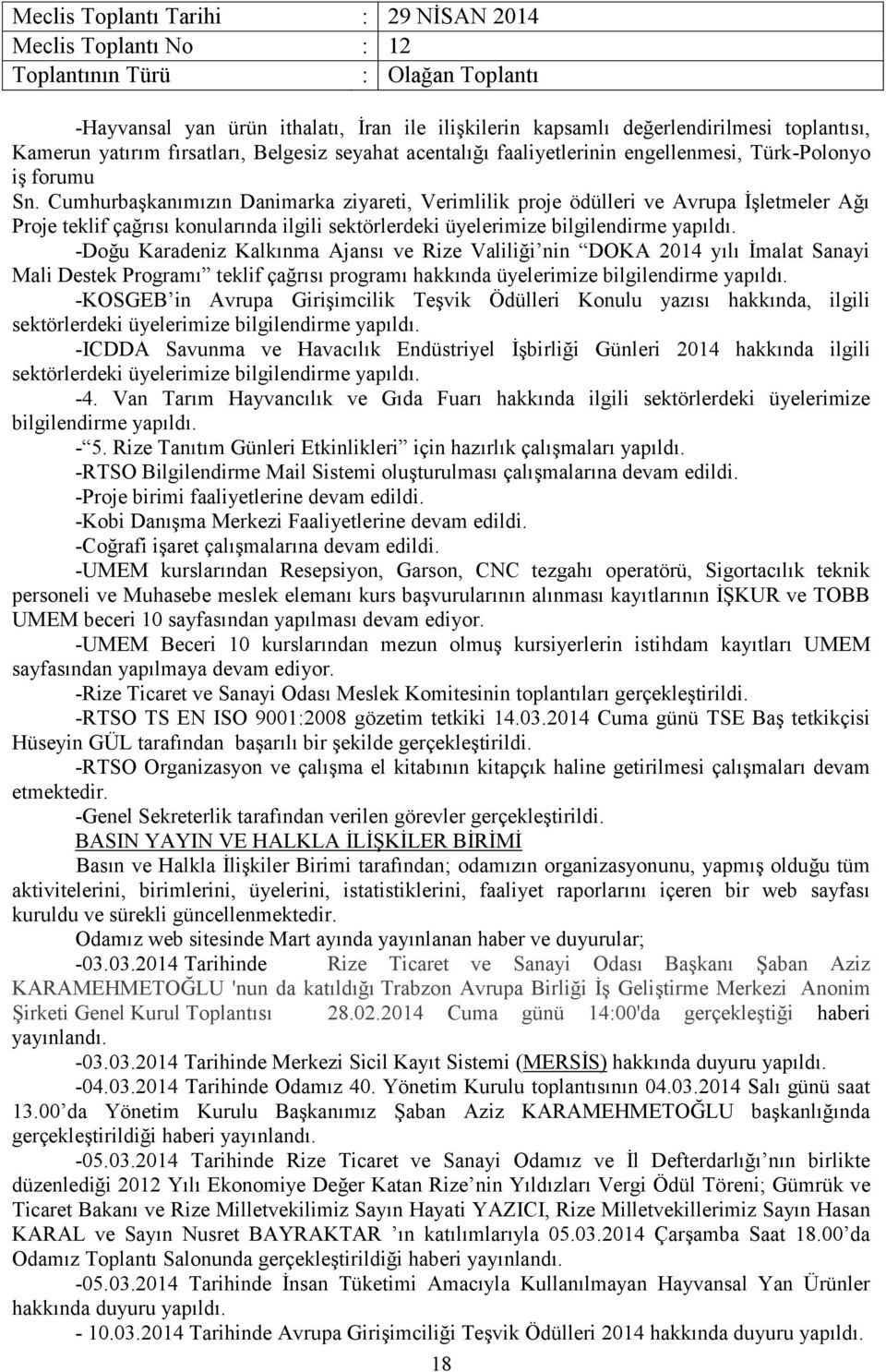 | Meclis Toplantı Tarihi | : | 29 NİSAN 2014 |
|---|---|---|
| Meclis Toplantı No | : | 12 |
| Toplantının Türü | : | Olağan Toplantı |

-Hayvansal yan ürün ithalatı, İran ile ilişkilerin kapsamlı değerlendirilmesi toplantısı, Kamerun yatırım fırsatları, Belgesiz seyahat acentalığı faaliyetlerinin engellenmesi, Türk-Polonyo iş forumu

Sn. Cumhurbaşkanımızın Danimarka ziyareti, Verimlilik proje ödülleri ve Avrupa İşletmeler Ağı Proje teklif çağrısı konularında ilgili sektörlerdeki üyelerimize bilgilendirme yapıldı.

-Doğu Karadeniz Kalkınma Ajansı ve Rize Valiliği'nin "DOKA 2014 yılı İmalat Sanayi Mali Destek Programı" teklif çağrısı programı hakkında üyelerimize bilgilendirme yapıldı.

-KOSGEB'in Avrupa Girişimcilik Teşvik Ödülleri Konulu yazısı hakkında, ilgili sektörlerdeki üyelerimize bilgilendirme yapıldı.

-ICDDA Savunma ve Havacılık Endüstriyel İşbirliği Günleri 2014 hakkında ilgili sektörlerdeki üyelerimize bilgilendirme yapıldı.

-4. Van Tarım Hayvancılık ve Gıda Fuarı hakkında ilgili sektörlerdeki üyelerimize bilgilendirme yapıldı.

-"5. Rize Tanıtım Günleri Etkinlikleri" için hazırlık çalışmaları yapıldı.

-RTSO Bilgilendirme Mail Sistemi oluşturulması çalışmalarına devam edildi.

-Proje birimi faaliyetlerine devam edildi.

-Kobi Danışma Merkezi Faaliyetlerine devam edildi.

-Coğrafi işaret çalışmalarına devam edildi.

-UMEM kurslarından Resepsiyon, Garson, CNC tezgahı operatörü, Sigortacılık teknik personeli ve Muhasebe meslek elemanı kurs başvurularının alınması kayıtlarının İŞKUR ve TOBB UMEM beceri 10 sayfasından yapılması devam ediyor.

-UMEM Beceri 10 kurslarından mezun olmuş kursiyerlerin istihdam kayıtları UMEM sayfasından yapılmaya devam ediyor.

-Rize Ticaret ve Sanayi Odası Meslek Komitesinin toplantıları gerçekleştirildi.

-RTSO TS EN ISO 9001:2008 gözetim tetkiki 14.03.2014 Cuma günü TSE Baş tetkikçisi Hüseyin GÜL tarafından başarılı bir şekilde gerçekleştirildi.

-RTSO Organizasyon ve çalışma el kitabının kitapçık haline getirilmesi çalışmaları devam etmektedir.

-Genel Sekreterlik tarafından verilen görevler gerçekleştirildi.

BASIN YAYIN VE HALKLA İLİŞKİLER BİRİMİ

Basın ve Halkla İlişkiler Birimi tarafından; odamızın organizasyonunu, yapmış olduğu tüm aktivitelerini, birimlerini, üyelerini, istatistiklerini, faaliyet raporlarını içeren bir web sayfası kuruldu ve sürekli güncellenmektedir.

Odamız web sitesinde Mart ayında yayınlanan haber ve duyurular;

-03.03.2014 Tarihinde Rize Ticaret ve Sanayi Odası Başkanı Şaban Aziz KARAMEHMETOĞLU 'nun da katıldığı Trabzon Avrupa Birliği İş Geliştirme Merkezi Anonim Şirketi Genel Kurul Toplantısı 28.02.2014 Cuma günü 14:00'da gerçekleştiği haberi yayınlandı.

-03.03.2014 Tarihinde Merkezi Sicil Kayıt Sistemi (MERSİS) hakkında duyuru yapıldı.

-04.03.2014 Tarihinde Odamız 40. Yönetim Kurulu toplantısının 04.03.2014 Salı günü saat 13.00'da Yönetim Kurulu Başkanımız Şaban Aziz KARAMEHMETOĞLU başkanlığında gerçekleştirildiği haberi yayınlandı.

-05.03.2014 Tarihinde Rize Ticaret ve Sanayi Odamız ve İl Defterdarlığı'nın birlikte düzenlediği 2012 Yılı Ekonomiye Değer Katan Rize'nin Yıldızları Vergi Ödül Töreni; Gümrük ve Ticaret Bakanı ve Rize Milletvekilimiz Sayın Hayati YAZICI, Rize Milletvekillerimiz Sayın Hasan KARAL ve Sayın Nusret BAYRAKTAR 'ın katılımlarıyla 05.03.2014 Çarşamba Saat 18.00'da Odamız Toplantı Salonunda gerçekleştirildiği haberi yayınlandı.

-05.03.2014 Tarihinde İnsan Tüketimi Amacıyla Kullanılmayan Hayvansal Yan Ürünler hakkında duyuru yapıldı.

- 10.03.2014 Tarihinde Avrupa Girişimciliği Teşvik Ödülleri 2014 hakkında duyuru yapıldı.

18